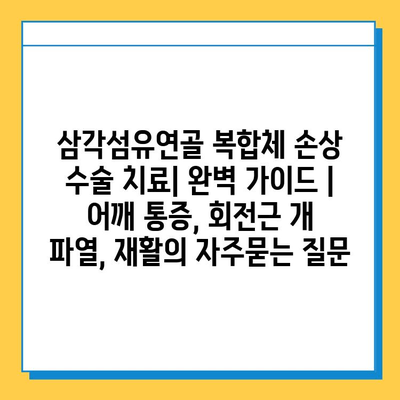 삼각섬유연골 복합체 손상 수술 치료| 완벽 가이드 | 어깨 통증, 회전근 개 파열, 재활의 자주묻는 질문